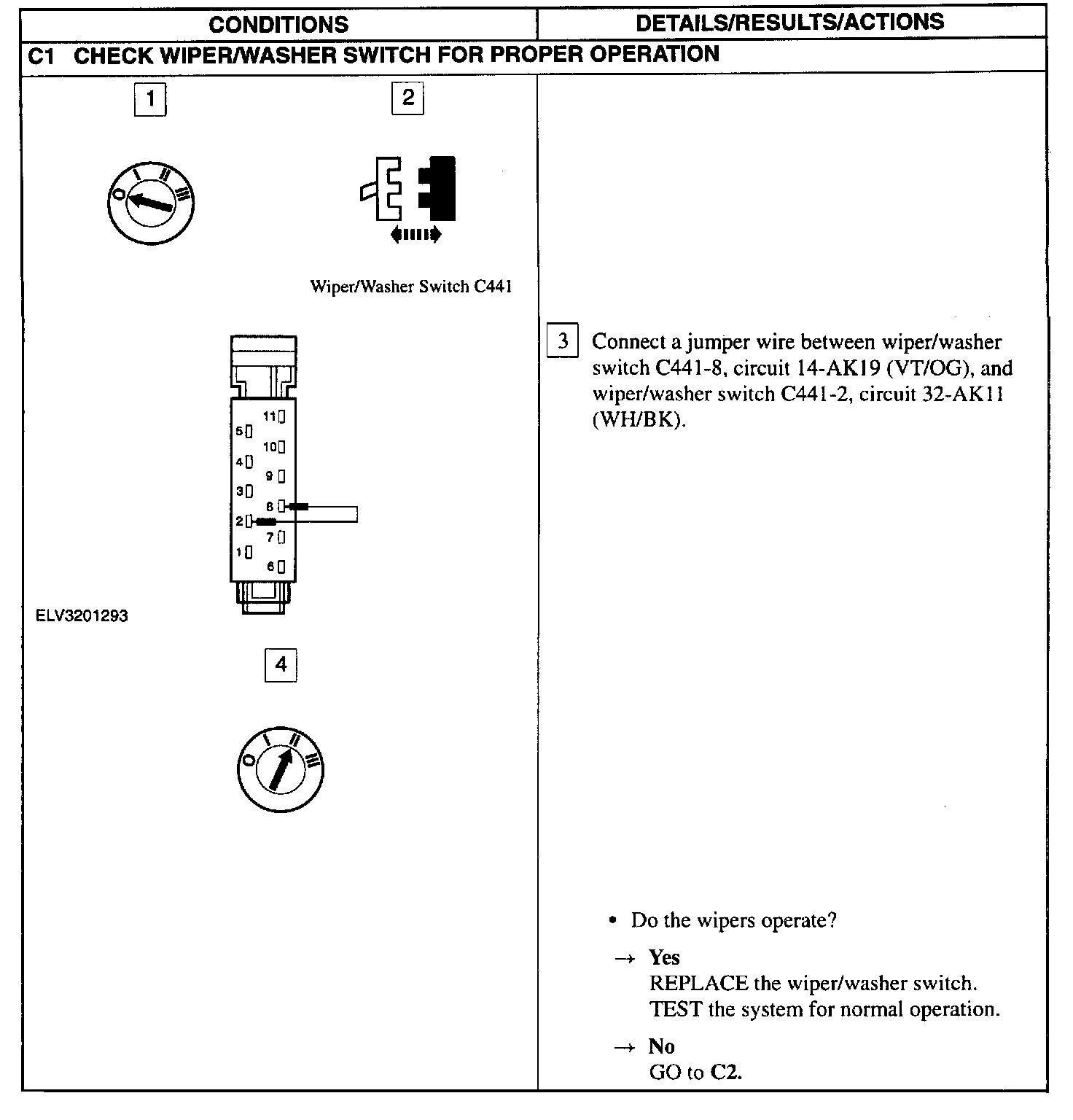 | CONDITIONS | DETAILS/RESULTS/ACTIONS |
|---|---|
| C1 CHECK WIPER/WASHER SWITCH FOR PROPER OPERATION | |
| 1 O I II III 2 Wiper/Washer Switch C441 11 5 10 4 9 3 8 2 7 1 6 ELV3201293 4 O I II III | 3 Connect a jumper wire between wiper/washer switch C441-8, circuit 14-AK19 (VT/OG), and wiper/washer switch C441-2, circuit 32-AK11 (WH/BK). • Do the wipers operate? → Yes REPLACE the wiper/washer switch. TEST the system for normal operation. → No GO to C2. |